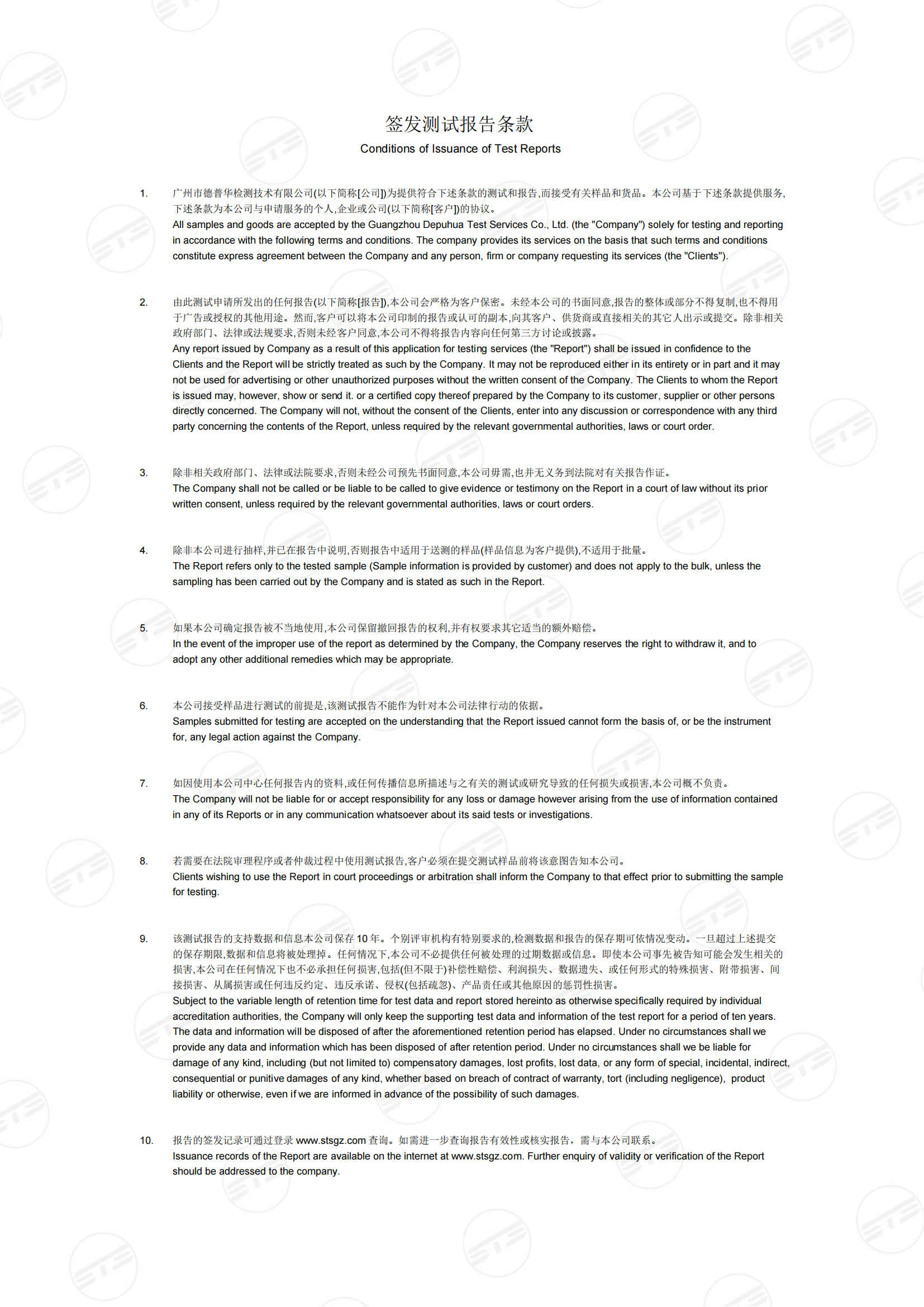 签发测试报告条款
Conditions of Issuance of Test Reports

1. 广州市德普华检测技术有限公司(以下简称[公司])为提供符合下述条款的测试和报告,而接受有关样品和货品。本公司基于下述条款提供服务,下述条款为本公司与申请服务的个人,企业或公司(以下简称[客户])的协议。
All samples and goods are accepted by the Guangzhou Depuhua Test Services Co., Ltd. (the "Company") solely for testing and reporting in accordance with the following terms and conditions. The company provides its services on the basis that such terms and conditions constitute express agreement between the Company and any person, firm or company requesting its services (the "Clients").

2. 由此测试申请所发出的任何报告(以下简称[报告]),本公司会严格为客户保密。未经本公司的书面同意,报告的整体或部分不得复制,也不得用于广告或授权的其他用途。然而,客户可以将本公司印制的报告或认可的副本,向其客户、供货商或直接相关的其它人出示或提交。除非相关政府部门、法律或法规要求,否则未经客户同意,本公司不得将报告内容向任何第三方讨论或披露。
Any report issued by Company as a result of this application for testing services (the "Report") shall be issued in confidence to the Clients and the Report will be strictly treated as such by the Company. It may not be reproduced either in its entirety or in part and it may not be used for advertising or other unauthorized purposes without the written consent of the Company. The Clients to whom the Report is issued may, however, show or send it. or a certified copy thereof prepared by the Company to its customer, supplier or other persons directly concerned. The Company will not, without the consent of the Clients, enter into any discussion or correspondence with any third party concerning the contents of the Report, unless required by the relevant governmental authorities, laws or court order.

3. 除非相关政府部门、法律或法院要求,否则未经公司预先书面同意,本公司毋需,也并无义务到法院对有关报告作证。
The Company shall not be called or be liable to be called to give evidence or testimony on the Report in a court of law without its prior written consent, unless required by the relevant governmental authorities, laws or court orders.

4. 除非本公司进行抽样,并已在报告中说明,否则报告中适用于送测的样品(样品信息为客户提供),不适用于批量。
The Report refers only to the tested sample (Sample information is provided by customer) and does not apply to the bulk, unless the sampling has been carried out by the Company and is stated as such in the Report.

5. 如果本公司确定报告被不当地使用,本公司保留撤回报告的权利,并有权要求其它适当的额外赔偿。
In the event of the improper use of the report as determined by the Company, the Company reserves the right to withdraw it, and to adopt any other additional remedies which may be appropriate.

6. 本公司接受样品进行测试的前提是,该测试报告不能作为针对本公司法律行动的依据。
Samples submitted for testing are accepted on the understanding that the Report issued cannot form the basis of, or be the instrument for, any legal action against the Company.

7. 如因使用本公司中心任何报告内的资料,或任何传播信息所描述与之有关的测试或研究导致的任何损失或损害,本公司概不负责。
The Company will not be liable for or accept responsibility for any loss or damage however arising from the use of information contained in any of its Reports or in any communication whatsoever about its said tests or investigations.

8. 若需要在法院审理程序或者仲裁过程中使用测试报告,客户必须在提交测试样品前将该意图告知本公司。
Clients wishing to use the Report in court proceedings or arbitration shall inform the Company to that effect prior to submitting the sample for testing.

9. 该测试报告的支持数据和信息本公司保存 10 年。个别评审机构有特别要求的,检测数据和报告的保存期可依情况变动。一旦超过上述提交的保存期限,数据和信息将被处理掉。任何情况下,本公司不必提供任何被处理的过期数据或信息。即使本公司事先被告知可能会发生相关的损害,本公司在任何情况下也不必承担任何损害,包括(但不限于)补偿性赔偿、利润损失、数据遗失、或任何形式的特殊损害、附带损害、间接损害、从属损害或任何违反约定、违反承诺、侵权(包括疏忽)、产品责任或其他原因的惩罚性损害。
Subject to the variable length of retention time for test data and report stored hereinto as otherwise specifically required by individual accreditation authorities, the Company will only keep the supporting test data and information of the test report for a period of ten years. The data and information will be disposed of after the aforementioned retention period has elapsed. Under no circumstances shall we provide any data and information which has been disposed of after retention period. Under no circumstances shall we be liable for damage of any kind, including (but not limited to) compensatory damages, lost profits, lost data, or any form of special, incidental, indirect, consequential or punitive damages of any kind, whether based on breach of contract of warranty, tort (including negligence), product liability or otherwise, even if we are informed in advance of the possibility of such damages.

10. 报告的签发记录可通过登录 www.stsgz.com 查询。如需进一步查询报告有效性或核实报告，需与本公司联系。
Issuance records of the Report are available on the internet at www.stsgz.com. Further enquiry of validity or verification of the Report should be addressed to the company.